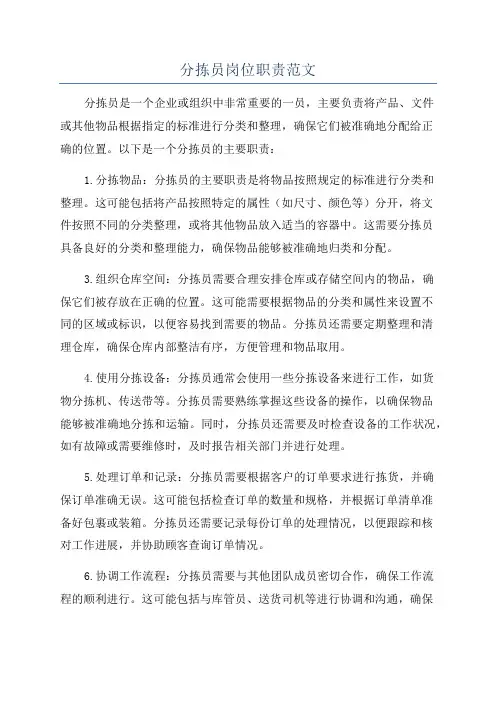 分拣员岗位职责范文

分拣员是一个企业或组织中非常重要的一员，主要负责将产品、文件或其他物品根据指定的标准进行分类和整理，确保它们被准确地分配给正确的位置。以下是一个分拣员的主要职责：

1.分拣物品：分拣员的主要职责是将物品按照规定的标准进行分类和整理。这可能包括将产品按照特定的属性（如尺寸、颜色等）分开，将文件按照不同的分类整理，或将其他物品放入适当的容器中。这需要分拣员具备良好的分类和整理能力，确保物品能够被准确地归类和分配。

3.组织仓库空间：分拣员需要合理安排仓库或存储空间内的物品，确保它们被存放在正确的位置。这可能需要根据物品的分类和属性来设置不同的区域或标识，以便容易找到需要的物品。分拣员还需要定期整理和清理仓库，确保仓库内部整洁有序，方便管理和物品取用。

4.使用分拣设备：分拣员通常会使用一些分拣设备来进行工作，如货物分拣机、传送带等。分拣员需要熟练掌握这些设备的操作，以确保物品能够被准确地分拣和运输。同时，分拣员还需要及时检查设备的工作状况，如有故障或需要维修时，及时报告相关部门并进行处理。

5.处理订单和记录：分拣员需要根据客户的订单要求进行拣货，并确保订单准确无误。这可能包括检查订单的数量和规格，并根据订单清单准备好包裹或装箱。分拣员还需要记录每份订单的处理情况，以便跟踪和核对工作进展，并协助顾客查询订单情况。

6.协调工作流程：分拣员需要与其他团队成员密切合作，确保工作流程的顺利进行。这可能包括与库管员、送货司机等进行协调和沟通，确保